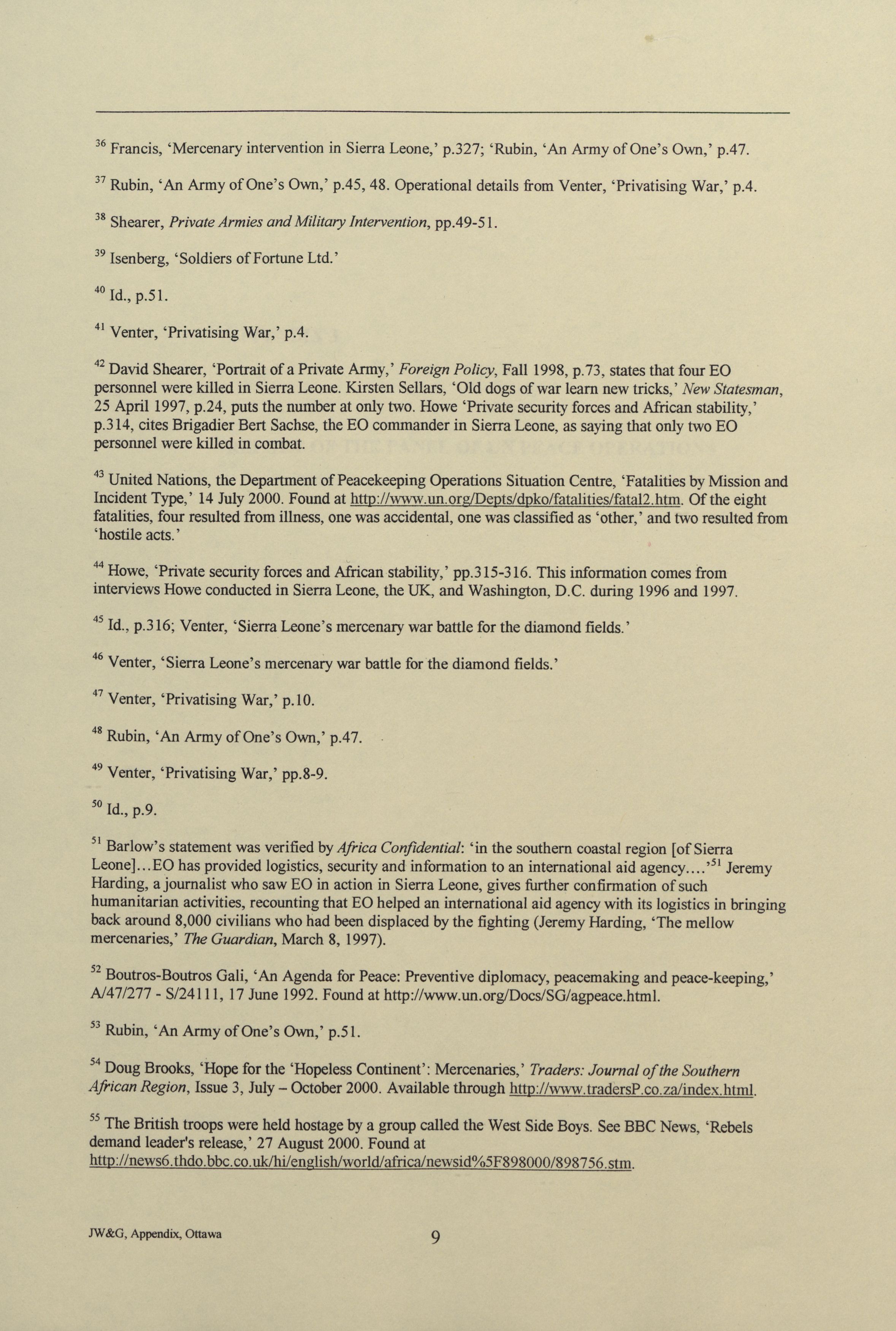 $^{36}$ Francis, 'Mercenary intervention in Sierra Leone,' p.327; 'Rubin, 'An Army of One's Own,' p.47.

$^{37}$ Rubin, 'An Army of One's Own,' p.45, 48. Operational details from Venter, 'Privatising War,' p.4.

$^{38}$ Shearer, Private Armies and Military Intervention, pp.49-51.

$^{39}$ Isenberg, 'Soldiers of Fortune Ltd.'

$^{40}$ Id., p.51.

$^{41}$ Venter, 'Privatising War,' p.4.

$^{42}$ David Shearer, 'Portrait of a Private Army,' Foreign Policy, Fall 1998, p.73, states that four EO personnel were killed in Sierra Leone. Kirsten Sellars, 'Old dogs of war learn new tricks,' New Statesman, 25 April 1997, p.24, puts the number at only two. Howe 'Private security forces and African stability,' p.314, cites Brigadier Bert Sachse, the EO commander in Sierra Leone, as saying that only two EO personnel were killed in combat.

$^{43}$ United Nations, the Department of Peacekeeping Operations Situation Centre, 'Fatalities by Mission and Incident Type,' 14 July 2000. Found at http://www.un.org/Depts/dpko/fatalities/fatal2.htm. Of the eight fatalities, four resulted from illness, one was accidental, one was classified as 'other,' and two resulted from 'hostile acts.'

$^{44}$ Howe, 'Private security forces and African stability,' pp.315-316. This information comes from interviews Howe conducted in Sierra Leone, the UK, and Washington, D.C. during 1996 and 1997.

$^{45}$ Id., p.316; Venter, 'Sierra Leone's mercenary war battle for the diamond fields.'

$^{46}$ Venter, 'Sierra Leone's mercenary war battle for the diamond fields.'

$^{47}$ Venter, 'Privatising War,' p.10.

$^{48}$ Rubin, 'An Army of One's Own,' p.47.

$^{49}$ Venter, 'Privatising War,' pp.8-9.

$^{50}$ Id., p.9.

$^{51}$ Barlow's statement was verified by Africa Confidential: 'in the southern coastal region [of Sierra Leone]...EO has provided logistics, security and information to an international aid agency....'$^{51}$ Jeremy Harding, a journalist who saw EO in action in Sierra Leone, gives further confirmation of such humanitarian activities, recounting that EO helped an international aid agency with its logistics in bringing back around 8,000 civilians who had been displaced by the fighting (Jeremy Harding, 'The mellow mercenaries,' The Guardian, March 8, 1997).

$^{52}$ Boutros-Boutros Gali, 'An Agenda for Peace: Preventive diplomacy, peacemaking and peace-keeping,' A/47/277 - S/24111, 17 June 1992. Found at http://www.un.org/Docs/SG/agpeace.html.

$^{53}$ Rubin, 'An Army of One's Own,' p.51.

$^{54}$ Doug Brooks, 'Hope for the 'Hopeless Continent': Mercenaries,' Traders: Journal of the Southern African Region, Issue 3, July – October 2000. Available through http://www.tradersP.co.za/index.html.

$^{55}$ The British troops were held hostage by a group called the West Side Boys. See BBC News, 'Rebels demand leader's release,' 27 August 2000. Found at http://news6.thdo.bbc.co.uk/hi/english/world/africa/newsid%5F898000/898756.stm.

JW&G, Appendix, Ottawa

9